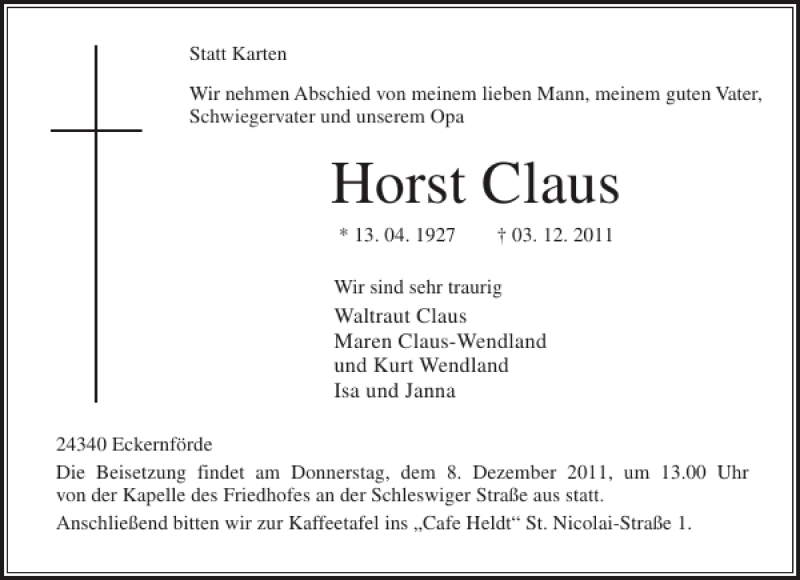 Statt Karten

Wir nehmen Abschied von meinem lieben Mann, meinem guten Vater, Schwiegervater und unserem Opa

Horst Claus

* 13. 04. 1927 † 03. 12. 2011

Wir sind sehr traurig
Waltraut Claus
Maren Claus-Wendland
und Kurt Wendland
Isa und Janna

24340 Eckernförde

Die Beisetzung findet am Donnerstag, dem 8. Dezember 2011, um 13.00 Uhr von der Kapelle des Friedhofes an der Schleswiger Straße aus statt.

Anschließend bitten wir zur Kaffeetafel ins „Cafe Heldt“ St. Nicolai-Straße 1.